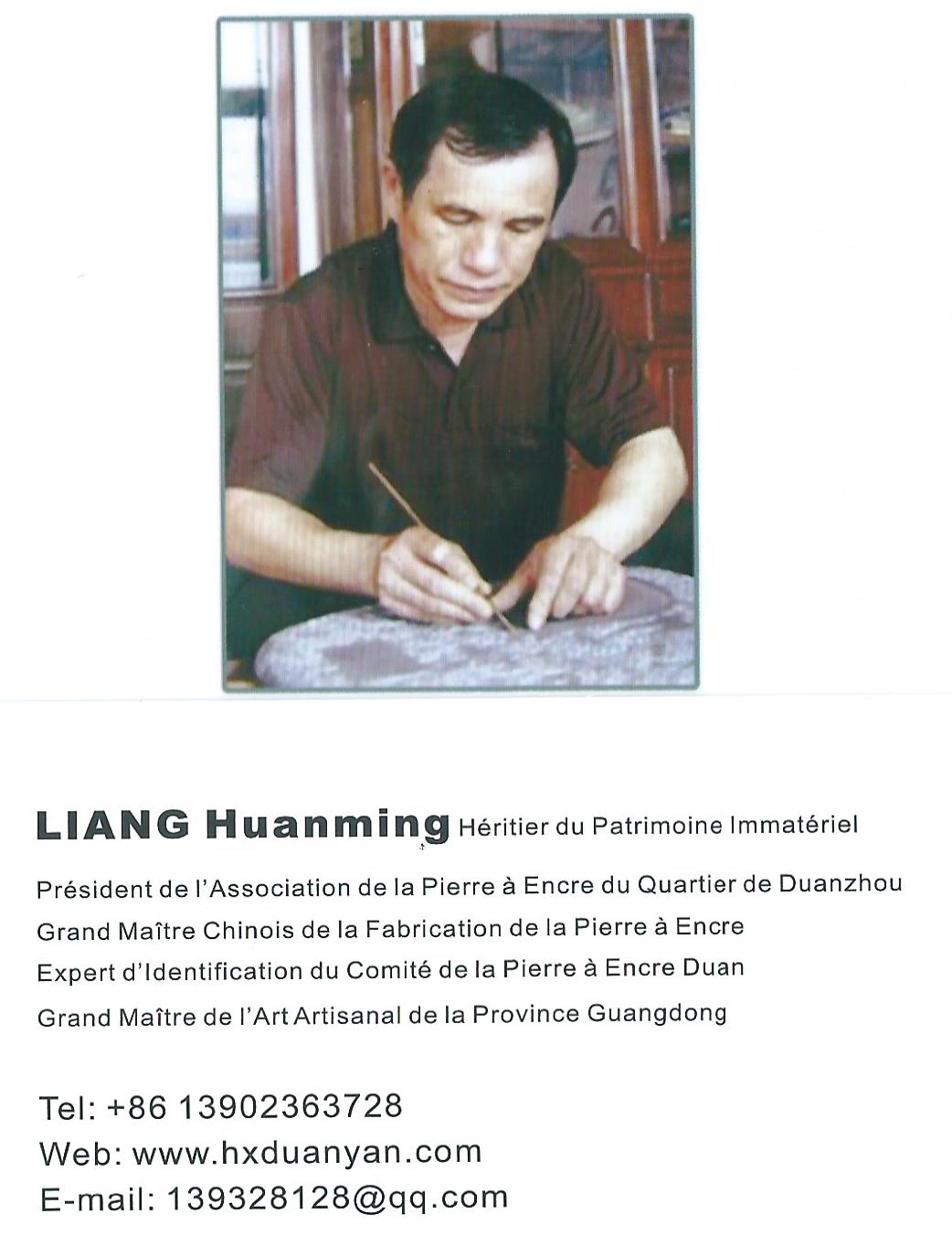 LIANG Huanming Héritier du Patrimoine Immatériel

Président de l'Association de la Pierre à Encre du Quartier de Duanzhou
Grand Maître Chinois de la Fabrication de la Pierre à Encre
Expert d'Identification du Comité de la Pierre à Encre Duan
Grand Maître de l'Art Artisanal de la Province Guangdong

Tel: +86 13902363728
Web: www.hxduanyan.com
E-mail: 139328128@qq.com